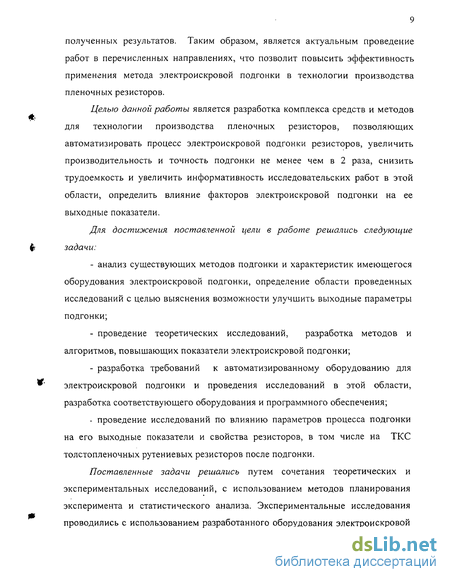 9

полученных результатов. Таким образом, является актуальным проведение работ в перечисленных направлениях, что позволит повысить эффективность применения метода электроискровой подгонки в технологии производства пленочных резисторов.

Целью данной работы является разработка комплекса средств и методов для технологии производства пленочных резисторов, позволяющих автоматизировать процесс электроискровой подгонки резисторов, увеличить производительность и точность подгонки не менее чем в 2 раза, снизить трудоемкость и увеличить информативность исследовательских работ в этой области, определить влияние факторов электроискровой подгонки на ее выходные показатели.

Для достижения поставленной цели в работе решались следующие задачи:

- анализ существующих методов подгонки и характеристик имеющегося оборудования электроискровой подгонки, определение области проведенных исследований с целью выяснения возможности улучшить выходные параметры подгонки;

- проведение теоретических исследований, разработка методов и алгоритмов, повышающих показатели электроискровой подгонки;

- разработка требований к автоматизированному оборудованию для электроискровой подгонки и проведения исследований в этой области, разработка соответствующего оборудования и программного обеспечения;

- проведение исследований по влиянию параметров процесса подгонки на его выходные показатели и свойства резисторов, в том числе на ТКС толстопленочных рутениевых резисторов после подгонки.

Поставленные задачи решались путем сочетания теоретических и экспериментальных исследований, с использованием методов планирования эксперимента и статистического анализа. Экспериментальные исследования проводились с использованием разработанного оборудования электроискровой

dsLib.net
библиотека диссертаций